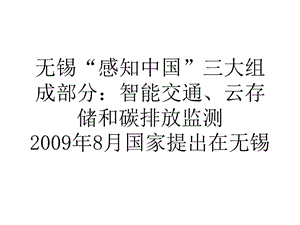 无锡“感知中国”三大组成部分：智能交通、云存储和碳排放监测
2009年8月国家提出在无锡